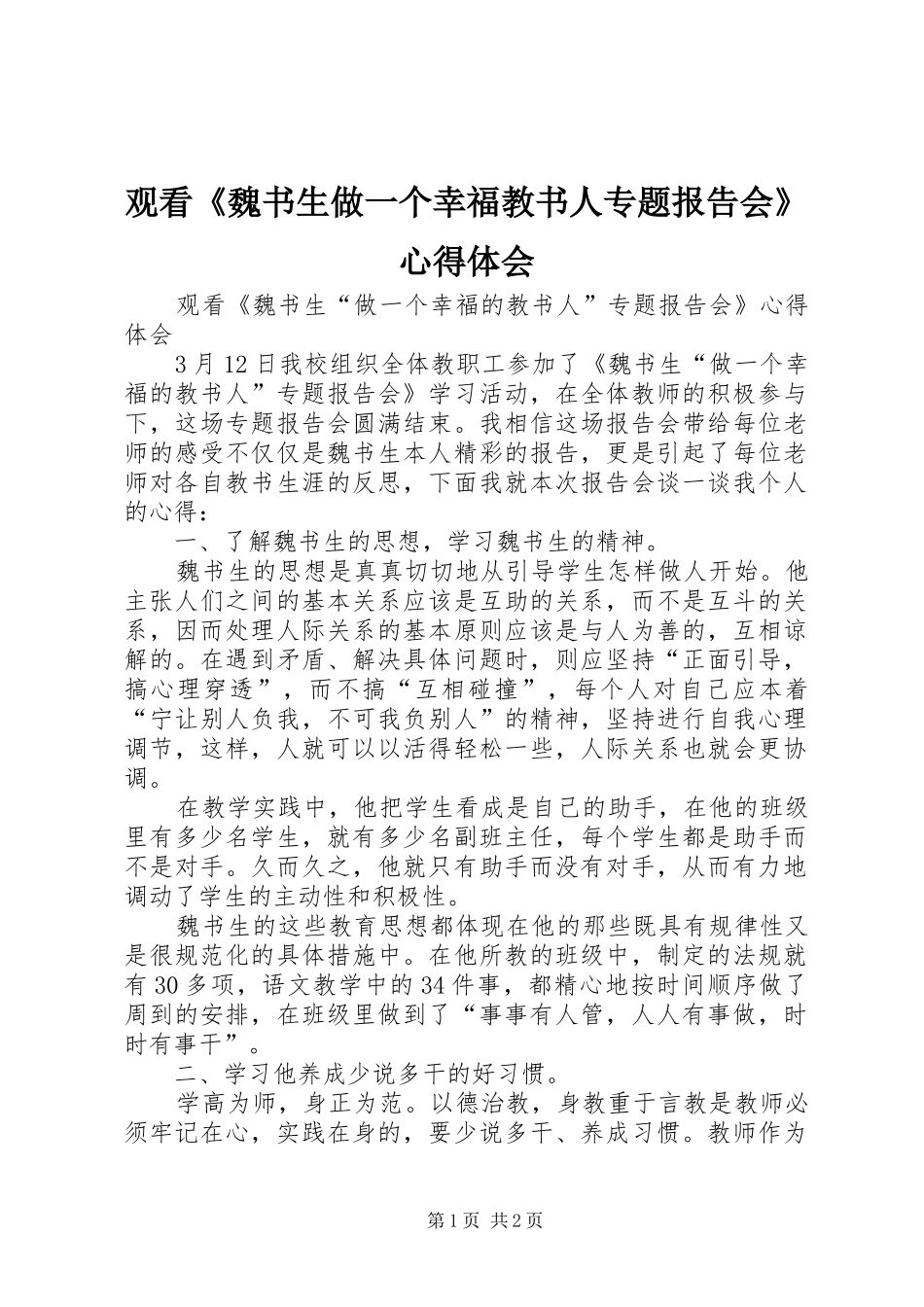 观看《魏书生做一个幸福教书人专题报告会》心得体会

观看《魏书生“做一个幸福的教书人”专题报告会》心得体会

3月12日我校组织全体教职工参加了《魏书生“做一个幸福的教书人”专题报告会》学习活动，在全体教师的积极参与下，这场专题报告会圆满结束。我相信这场报告会带给每位老师的感受不仅仅是魏书生本人精彩的报告，更是引起了每位老师对各自教书生涯的反思，下面我就本次报告会谈一谈我个人的心得：

一、了解魏书生的思想，学习魏书生的精神。

魏书生的思想是真真切切地从引导学生怎样做人开始。他主张人们之间的基本关系应该是互助的关系，而不是互斗的关系，因而处理人际关系的基本原则应该是与人为善的，互相谅解的。在遇到矛盾、解决具体问题时，则应坚持“正面引导，搞心理穿透”，而不搞“互相碰撞”，每个人对自己应本着“宁让别人负我，不可我负别人”的精神，坚持进行自我心理调节，这样，人就可以以活得轻松一些，人际关系也就会更协调。

在教学实践中，他把学生看成是自己的助手，在他的班级里有多少名学生，就有多少名副班主任，每个学生都是助手而不是对手。久而久之，他就只有助手而没有对手，从而有力地调动了学生的主动性和积极性。

魏书生的这些教育思想都体现在他的那些既具有规律性又是很规范化的具体措施中。在他所教的班级中，制定的法规就有30多项，语文教学中的34件事，都精心地按时间顺序做了周到的安排，在班级里做到了“事事有人管，人人有事做，时时有事干”。

二、学习他养成少说多干的好习惯。

学高为师，身正为范。以德治教，身教重于言教是教师必须牢记在心，实践在身的，要少说多干、养成习惯。教师作为

第1页 共2页